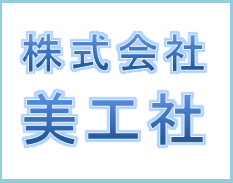 株式会社
美工社